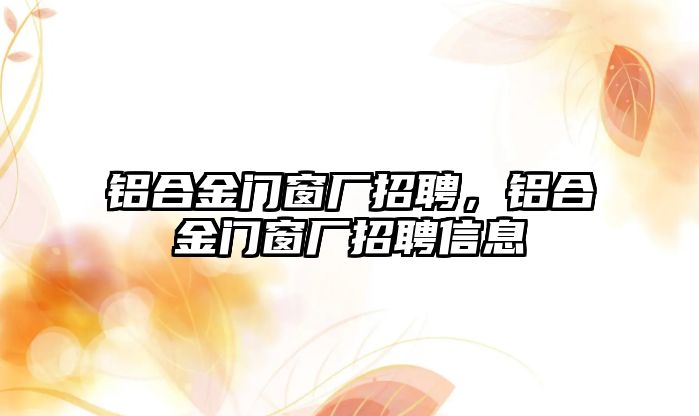 铝合金门窗厂招聘，铝合金门窗厂招聘信息